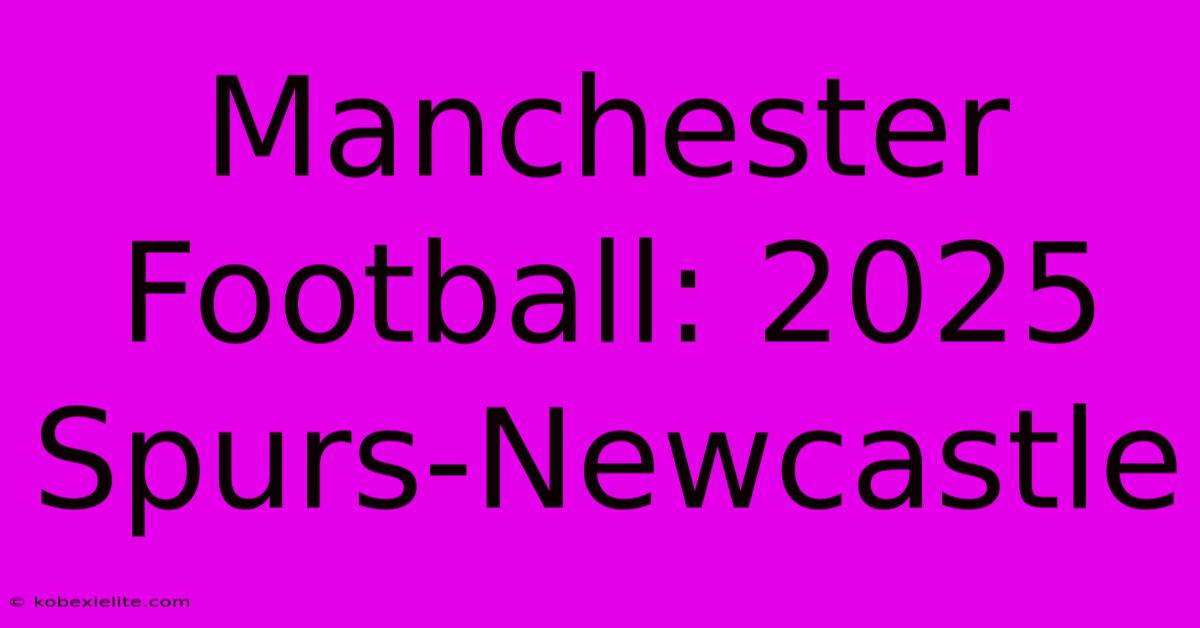 Manchester Football: 2025 Spurs-Newcastle

© kobexielite.com